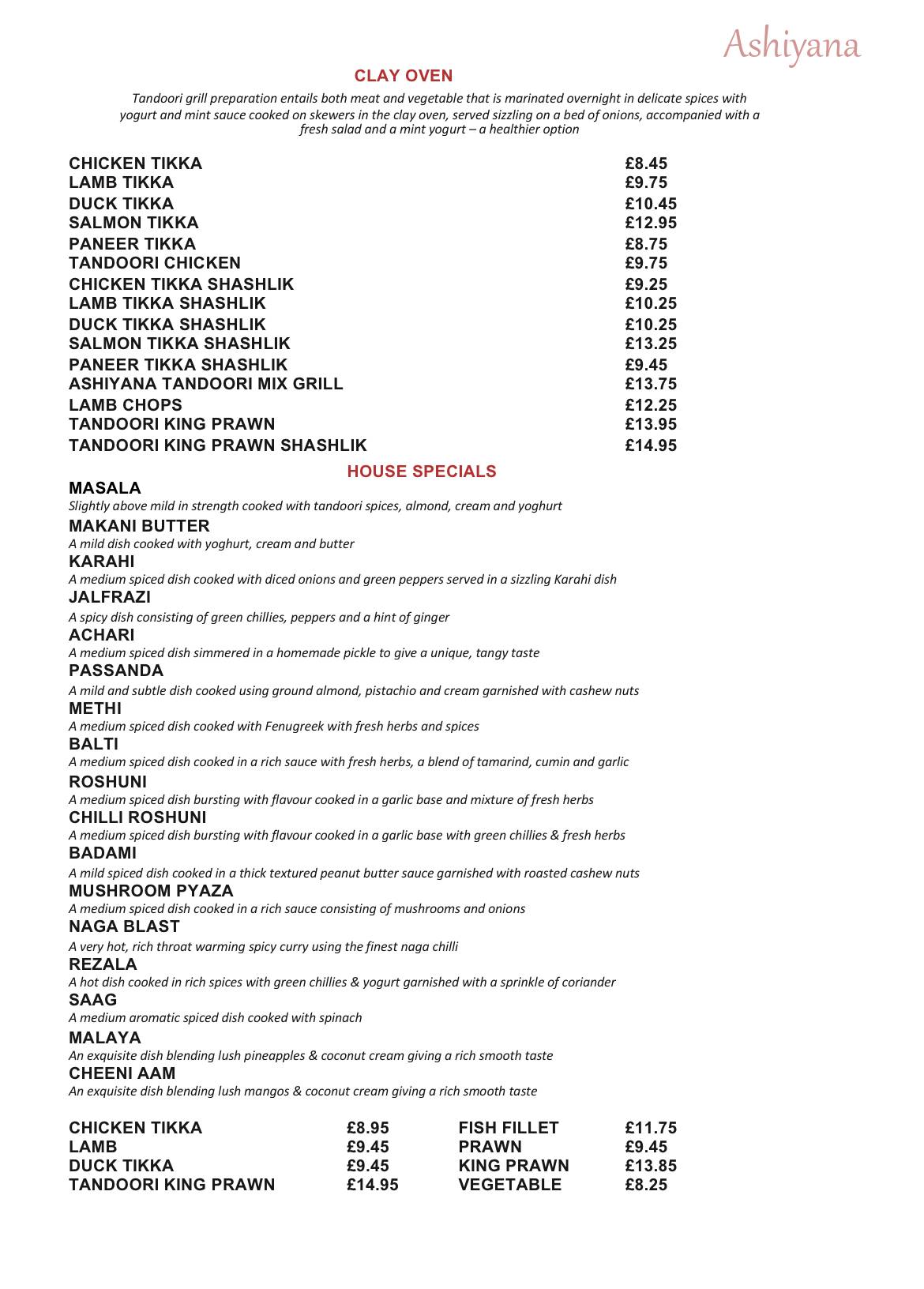 Ashiyana

CLAY OVEN

Tandoori grill preparation entails both meat and vegetable that is marinated overnight in delicate spices with yogurt and mint sauce cooked on skewers in the clay oven, served sizzling on a bed of onions, accompanied with a fresh salad and a mint yogurt – a healthier option

CHICKEN TIKKA £8.45
LAMB TIKKA £9.75
DUCK TIKKA £10.45
SALMON TIKKA £12.95
PANEER TIKKA £8.75
TANDOORI CHICKEN £9.75
CHICKEN TIKKA SHASHLIK £9.25
LAMB TIKKA SHASHLIK £10.25
DUCK TIKKA SHASHLIK £10.25
SALMON TIKKA SHASHLIK £13.25
PANEER TIKKA SHASHLIK £9.45
ASHIYANA TANDOORI MIX GRILL £13.75
LAMB CHOPS £12.25
TANDOORI KING PRAWN £13.95
TANDOORI KING PRAWN SHASHLIK £14.95

HOUSE SPECIALS

MASALA
Slightly above mild in strength cooked with tandoori spices, almond, cream and yoghurt

MAKANI BUTTER
A mild dish cooked with yoghurt, cream and butter

KARAHI
A medium spiced dish cooked with diced onions and green peppers served in a sizzling Karahi dish

JALFRAZI
A spicy dish consisting of green chillies, peppers and a hint of ginger

ACHARI
A medium spiced dish simmered in a homemade pickle to give a unique, tangy taste

PASSANDA
A mild and subtle dish cooked using ground almond, pistachio and cream garnished with cashew nuts

METHI
A medium spiced dish cooked with Fenugreek with fresh herbs and spices

BALTI
A medium spiced dish cooked in a rich sauce with fresh herbs, a blend of tamarind, cumin and garlic

ROSHUNI
A medium spiced dish bursting with flavour cooked in a garlic base and mixture of fresh herbs

CHILLI ROSHUNI
A medium spiced dish bursting with flavour cooked in a garlic base with green chillies & fresh herbs

BADAMI
A mild spiced dish cooked in a thick textured peanut butter sauce garnished with roasted cashew nuts

MUSHROOM PYAZA
A medium spiced dish cooked in a rich sauce consisting of mushrooms and onions

NAGA BLAST
A very hot, rich throat warming spicy curry using the finest naga chilli

REZALA
A hot dish cooked in rich spices with green chillies & yogurt garnished with a sprinkle of coriander

SAAG
A medium aromatic spiced dish cooked with spinach

MALAYA
An exquisite dish blending lush pineapples & coconut cream giving a rich smooth taste

CHEENI AAM
An exquisite dish blending lush mangos & coconut cream giving a rich smooth taste

CHICKEN TIKKA £8.95
LAMB £9.45
DUCK TIKKA £9.45
TANDOORI KING PRAWN £14.95

FISH FILLET £11.75
PRAWN £9.45
KING PRAWN £13.85
VEGETABLE £8.25